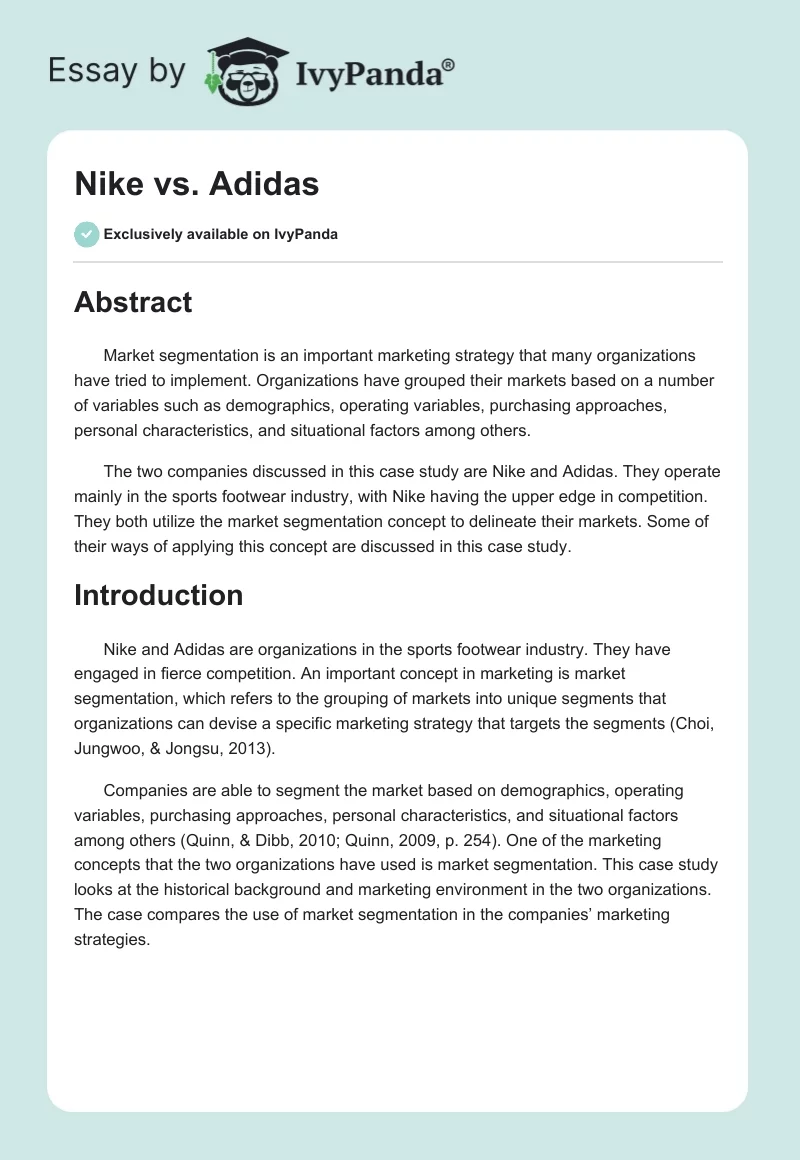 Essay by IvyPanda®

Nike vs. Adidas

Exclusively available on IvyPanda

Abstract

Market segmentation is an important marketing strategy that many organizations have tried to implement. Organizations have grouped their markets based on a number of variables such as demographics, operating variables, purchasing approaches, personal characteristics, and situational factors among others.

The two companies discussed in this case study are Nike and Adidas. They operate mainly in the sports footwear industry, with Nike having the upper edge in competition. They both utilize the market segmentation concept to delineate their markets. Some of their ways of applying this concept are discussed in this case study.

Introduction

Nike and Adidas are organizations in the sports footwear industry. They have engaged in fierce competition. An important concept in marketing is market segmentation, which refers to the grouping of markets into unique segments that organizations can devise a specific marketing strategy that targets the segments (Choi, Jungwoo, & Jongsu, 2013).

Companies are able to segment the market based on demographics, operating variables, purchasing approaches, personal characteristics, and situational factors among others (Quinn, & Dibb, 2010; Quinn, 2009, p. 254). One of the marketing concepts that the two organizations have used is market segmentation. This case study looks at the historical background and marketing environment in the two organizations. The case compares the use of market segmentation in the companies' marketing strategies.